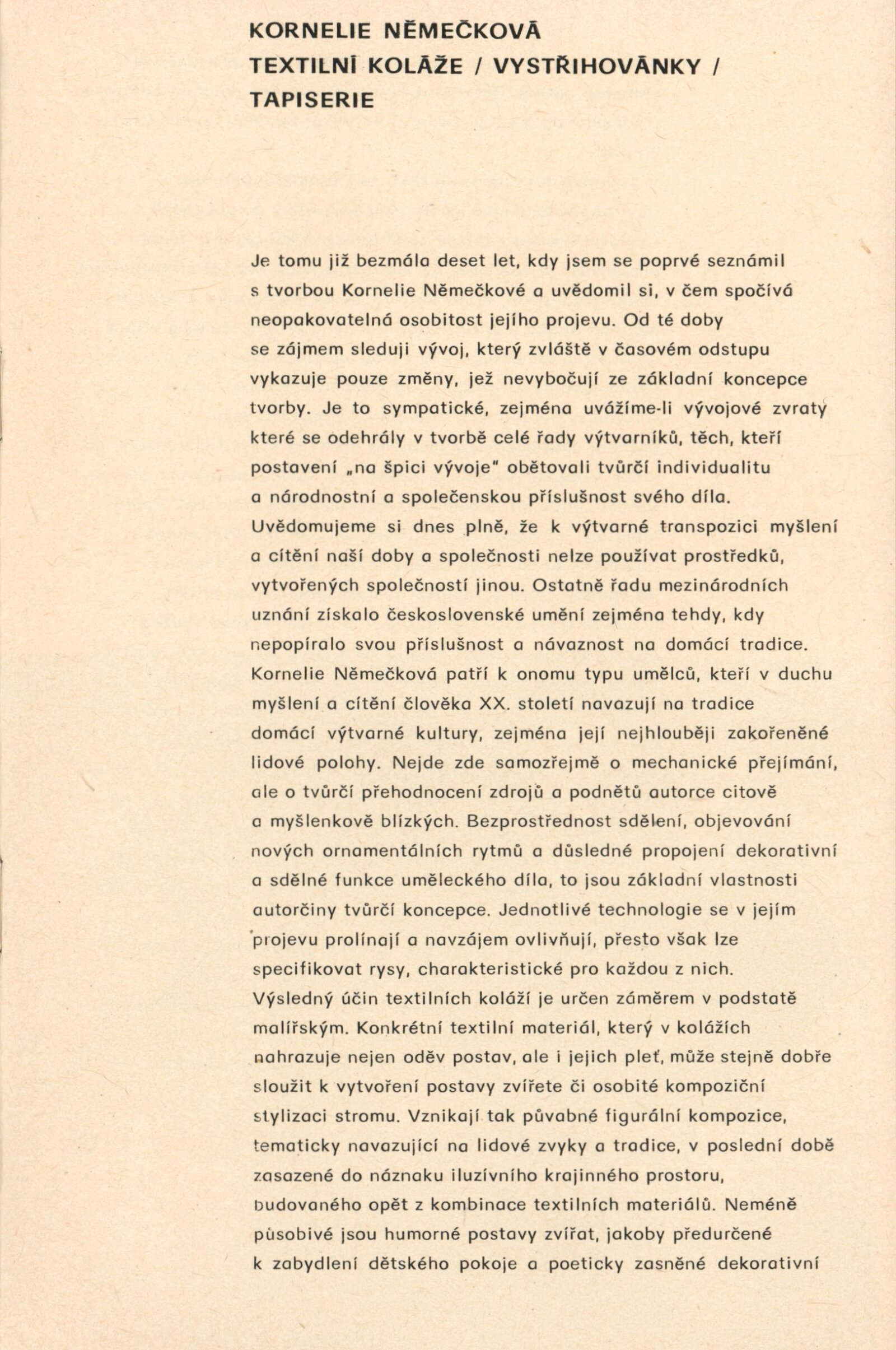 KORNELIE NĚMEČKOVÁ
TEXTILNÍ KOLÁŽE / VYSTŘIHOVÁNKY / TAPISERIE

Je tomu již bezmála deset let, kdy jsem se poprvé seznámil s tvorbou Kornelie Němečkové a uvědomil si, v čem spočívá neopakovatelná osobitost jejího projevu. Od té doby se zájmem sleduji vývoj, který zvláště v časovém odstupu vykazuje pouze změny, jež nevybočují ze základní koncepce tvorby. Je to sympatické, zejména uvážíme-li vývojové zvraty které se odehrály v tvorbě celé řady výtvarníků, těch, kteří postavení „na špici vývoje" obětovali tvůrčí individualitu a národnostní a společenskou příslušnost svého díla. Uvědomujeme si dnes plně, že k výtvarné transpozici myšlení a cítění naší doby a společnosti nelze používat prostředků, vytvořených společností jinou. Ostatně řadu mezinárodních uznání získalo československé umění zejména tehdy, kdy nepopíralo svou příslušnost a návaznost na domácí tradice. Kornelie Němečková patří k onomu typu umělců, kteří v duchu myšlení a cítění člověka XX. století navazují na tradice domácí výtvarné kultury, zejména její nejhlouběji zakořeněné lidové polohy. Nejde zde samozřejmě o mechanické přejímání, ale o tvůrčí přehodnocení zdrojů a podnětů autorce citově a myšlenkově blízkých. Bezprostřednost sdělení, objevování nových ornamentálních rytmů a důsledné propojení dekorativní a sdělné funkce uměleckého díla, to jsou základní vlastnosti autorčiny tvůrčí koncepce. Jednotlivé technologie se v jejím projevu prolínají a navzájem ovlivňují, přesto však lze specifikovat rysy, charakteristické pro každou z nich. Výsledný účin textilních koláží je určen záměrem v podstatě malířským. Konkrétní textilní materiál, který v kolážích nahrazuje nejen oděv postav, ale i jejich pleť, může stejně dobře sloužit k vytvoření postavy zvířete či osobité kompoziční stylizaci stromu. Vznikají tak půvabné figurální kompozice, tematicky navazující na lidové zvyky a tradice, v poslední době zasazené do náznaku iluzívního krajinného prostoru, budovaného opět z kombinace textilních materiálů. Neméně působivé jsou humorné postavy zvířat, jakoby předurčené k zabydlení dětského pokoje a poeticky zasněné dekorativní